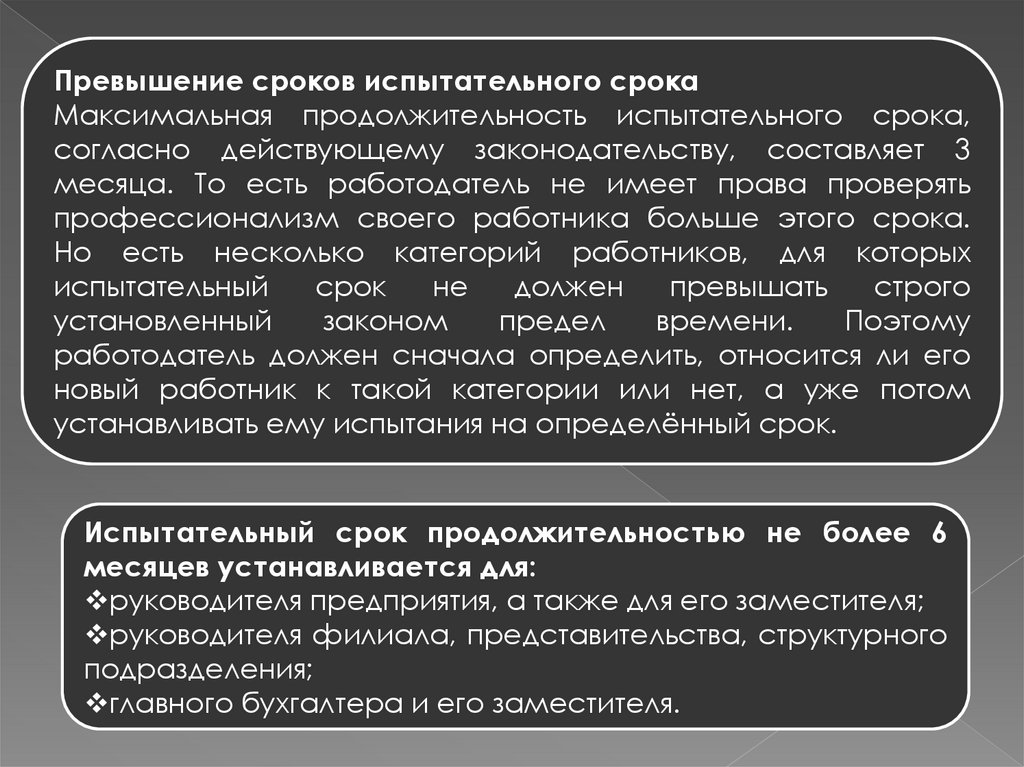 Превышение сроков испытательного срока
Максимальная продолжительность испытательного срока, согласно действующему законодательству, составляет 3 месяца. То есть работодатель не имеет права проверять профессионализм своего работника больше этого срока. Но есть несколько категорий работников, для которых испытательный срок не должен превышать строго установленный законом предел времени. Поэтому работодатель должен сначала определить, относится ли его новый работник к такой категории или нет, а уже потом устанавливать ему испытания на определённый срок.

Испытательный срок продолжительностью не более 6 месяцев устанавливается для:
❖руководителя предприятия, а также для его заместителя;
❖руководителя филиала, представительства, структурного подразделения;
❖главного бухгалтера и его заместителя.